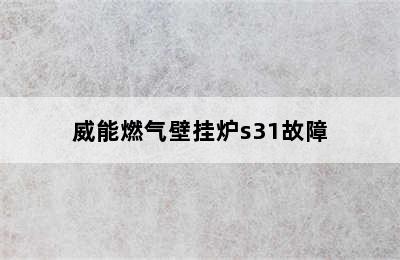 威能燃气壁挂炉s31故障